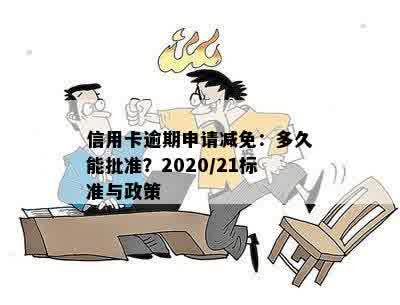 信用卡逾期申请减免：多久能批准？2020/21标准与政策